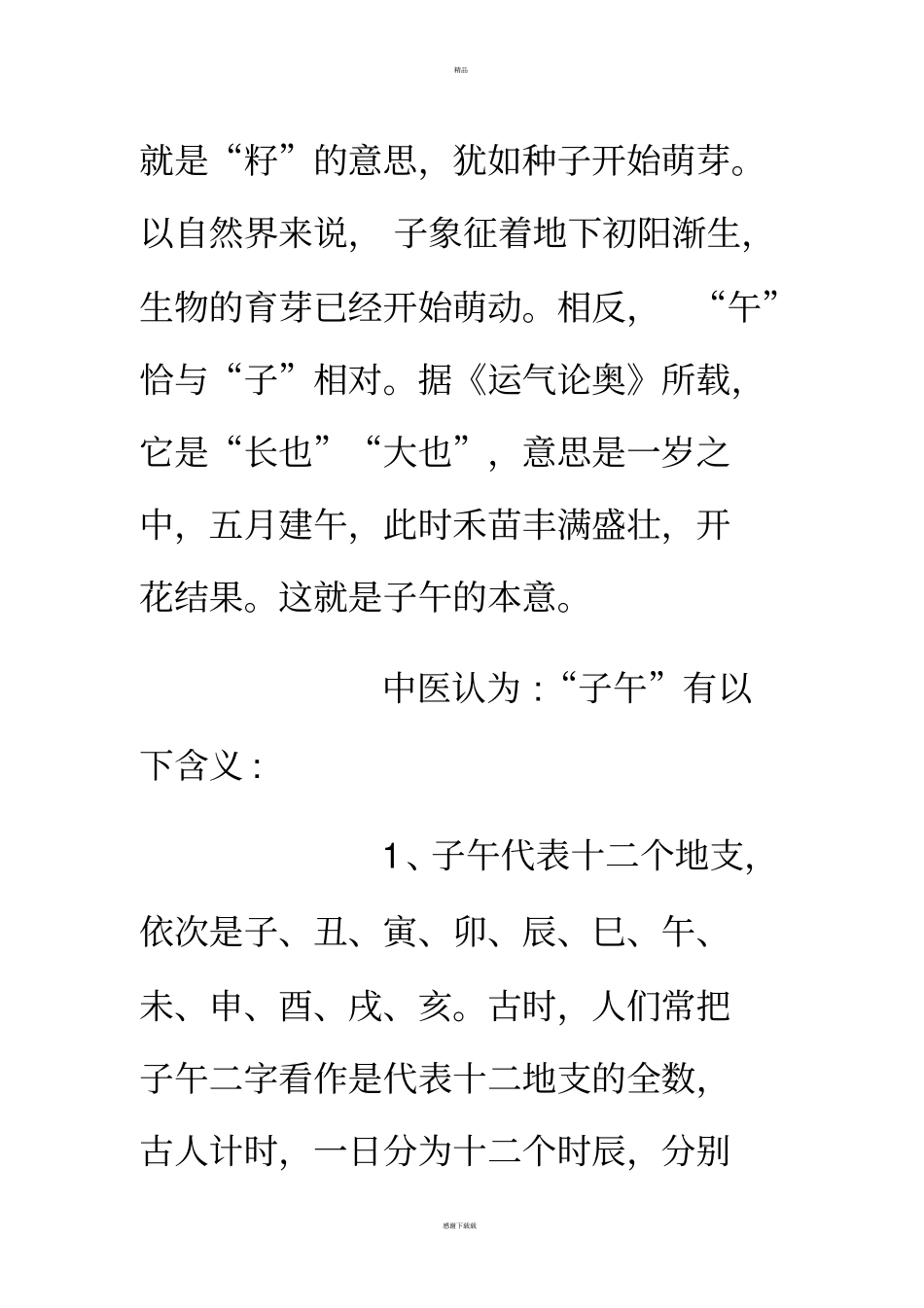 精品

就是“籽”的意思，犹如种子开始萌芽。以自然界来说，子象征着地下初阳渐生，生物的育芽已经开始萌动。相反，“午”恰与“子”相对。据《运气论奥》所载，它是“长也”“大也”，意思是一岁之中，五月建午，此时禾苗丰满盛壮，开花结果。这就是子午的本意。

中医认为:“子午”有以下含义:

1、子午代表十二个地支，依次是子、丑、寅、卯、辰、巳、午、未、申、酉、戌、亥。古时，人们常把子午二字看作是代表十二地支的全数，古人计时，一日分为十二个时辰，分别

感谢下载载